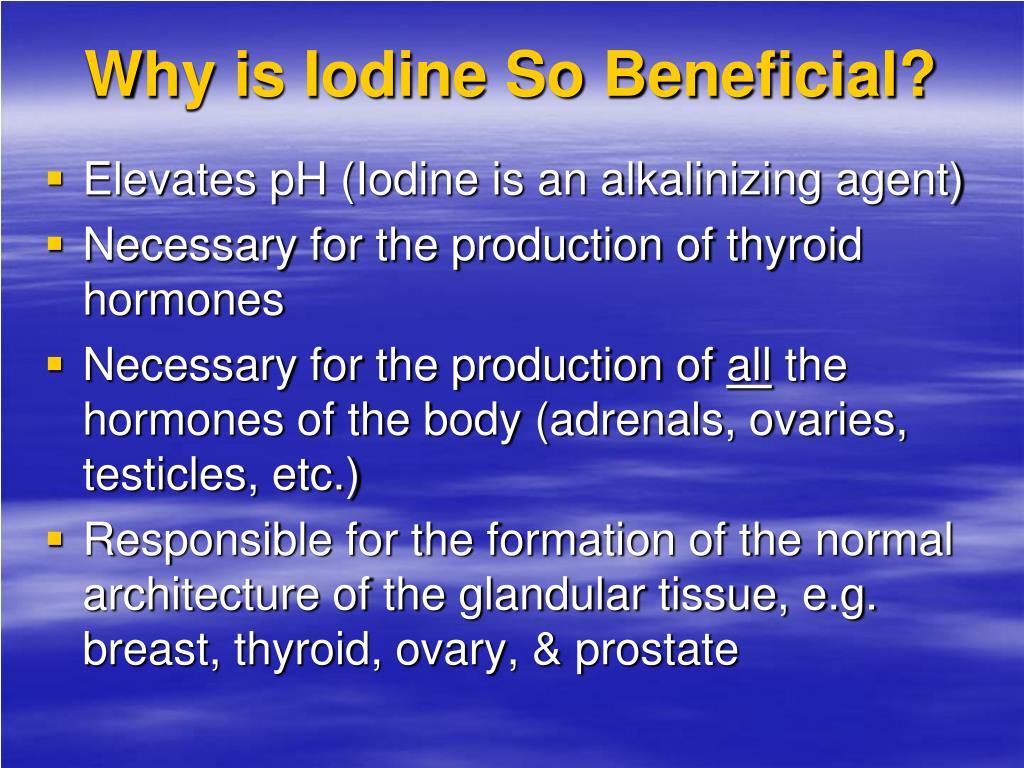 Why is Iodine So Beneficial?

▪ Elevates pH (Iodine is an alkalinizing agent)
▪ Necessary for the production of thyroid hormones
▪ Necessary for the production of all the hormones of the body (adrenals, ovaries, testicles, etc.)
▪ Responsible for the formation of the normal architecture of the glandular tissue, e.g. breast, thyroid, ovary, & prostate